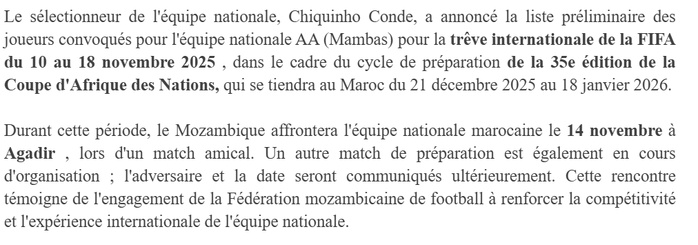 Le sélectionneur de l'équipe nationale, Chiquinho Conde, a annoncé la liste préliminaire des joueurs convoqués pour l'équipe nationale AA (Mambas) pour la trêve internationale de la FIFA du 10 au 18 novembre 2025 , dans le cadre du cycle de préparation de la 35e édition de la Coupe d'Afrique des Nations, qui se tiendra au Maroc du 21 décembre 2025 au 18 janvier 2026.

Durant cette période, le Mozambique affrontera l'équipe nationale marocaine le 14 novembre à Agadir , lors d'un match amical. Un autre match de préparation est également en cours d'organisation ; l'adversaire et la date seront communiqués ultérieurement. Cette rencontre témoigne de l'engagement de la Fédération mozambicaine de football à renforcer la compétitivité et l'expérience internationale de l'équipe nationale.